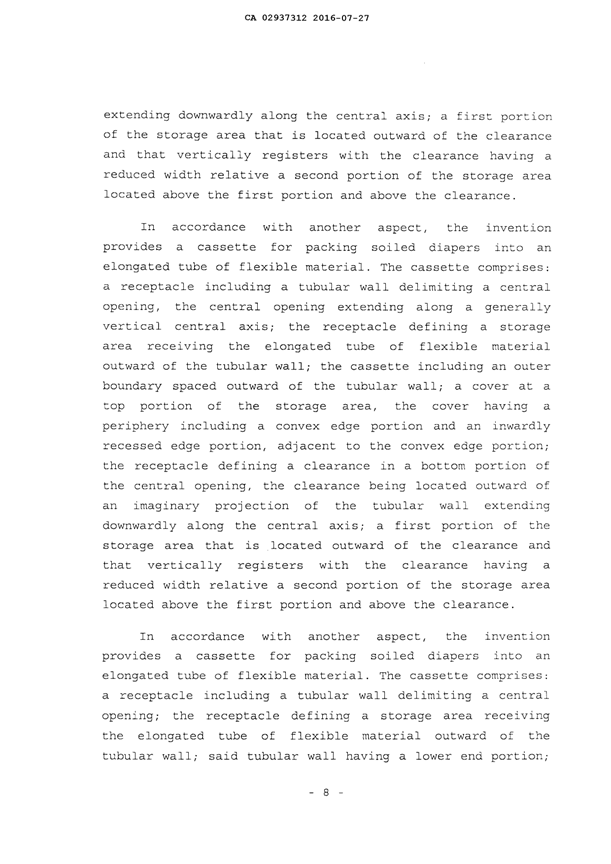 CA 02937312 2016-07-27

extending downwardly along the central axis; a first portion of the storage area that is located outward of the clearance and that vertically registers with the clearance having a reduced width relative a second portion of the storage area located above the first portion and above the clearance.

In accordance with another aspect, the invention provides a cassette for packing soiled diapers into an elongated tube of flexible material. The cassette comprises: a receptacle including a tubular wall delimiting a central opening, the central opening extending along a generally vertical central axis; the receptacle defining a storage area receiving the elongated tube of flexible material outward of the tubular wall; the cassette including an outer boundary spaced outward of the tubular wall; a cover at a top portion of the storage area, the cover having a periphery including a convex edge portion and an inwardly recessed edge portion, adjacent to the convex edge portion; the receptacle defining a clearance in a bottom portion of the central opening, the clearance being located outward of an imaginary projection of the tubular wall extending downwardly along the central axis; a first portion of the storage area that is located outward of the clearance and that vertically registers with the clearance having a reduced width relative a second portion of the storage area located above the first portion and above the clearance.

In accordance with another aspect, the invention provides a cassette for packing soiled diapers into an elongated tube of flexible material. The cassette comprises: a receptacle including a tubular wall delimiting a central opening; the receptacle defining a storage area receiving the elongated tube of flexible material outward of the tubular wall; said tubular wall having a lower end portion;

- 8 -